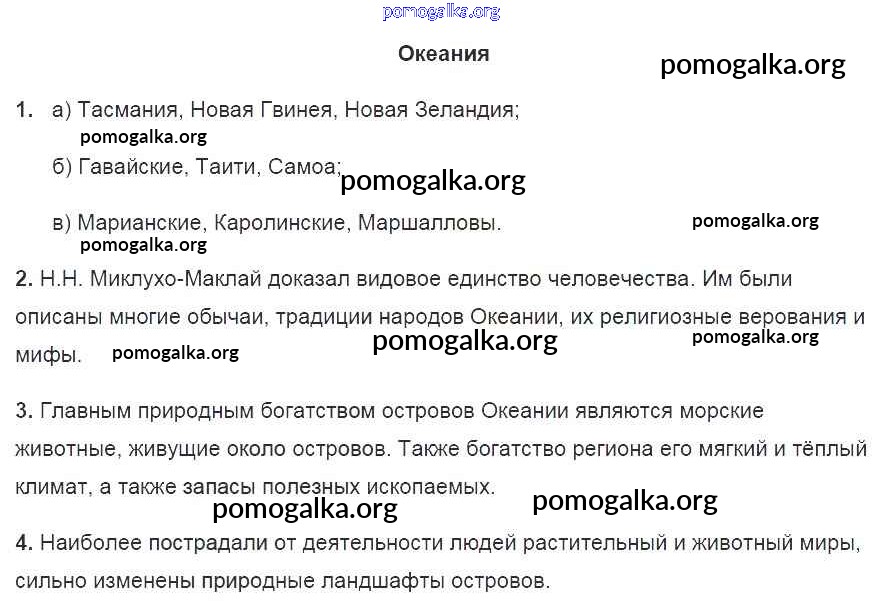 pomogalka.org

Океания

pomogalka.org

1. а) Тасмания, Новая Гвинея, Новая Зеландия;

pomogalka.org

б) Гавайские, Таити, Самоа; pomogalka.org

в) Марианские, Каролинские, Маршалловы. pomogalka.org

pomogalka.org

2. Н.Н. Миклухо-Маклай доказал видовое единство человечества. Им были описаны многие обычаи, традиции народов Океании, их религиозные верования и мифы. pomogalka.org pomogalka.org pomogalka.org

3. Главным природным богатством островов Океании являются морские животные, живущие около островов. Также богатство региона его мягкий и тёплый климат, а также запасы полезных ископаемых.

pomogalka.org pomogalka.org

4. Наиболее пострадали от деятельности людей растительный и животный миры, сильно изменены природные ландшафты островов.